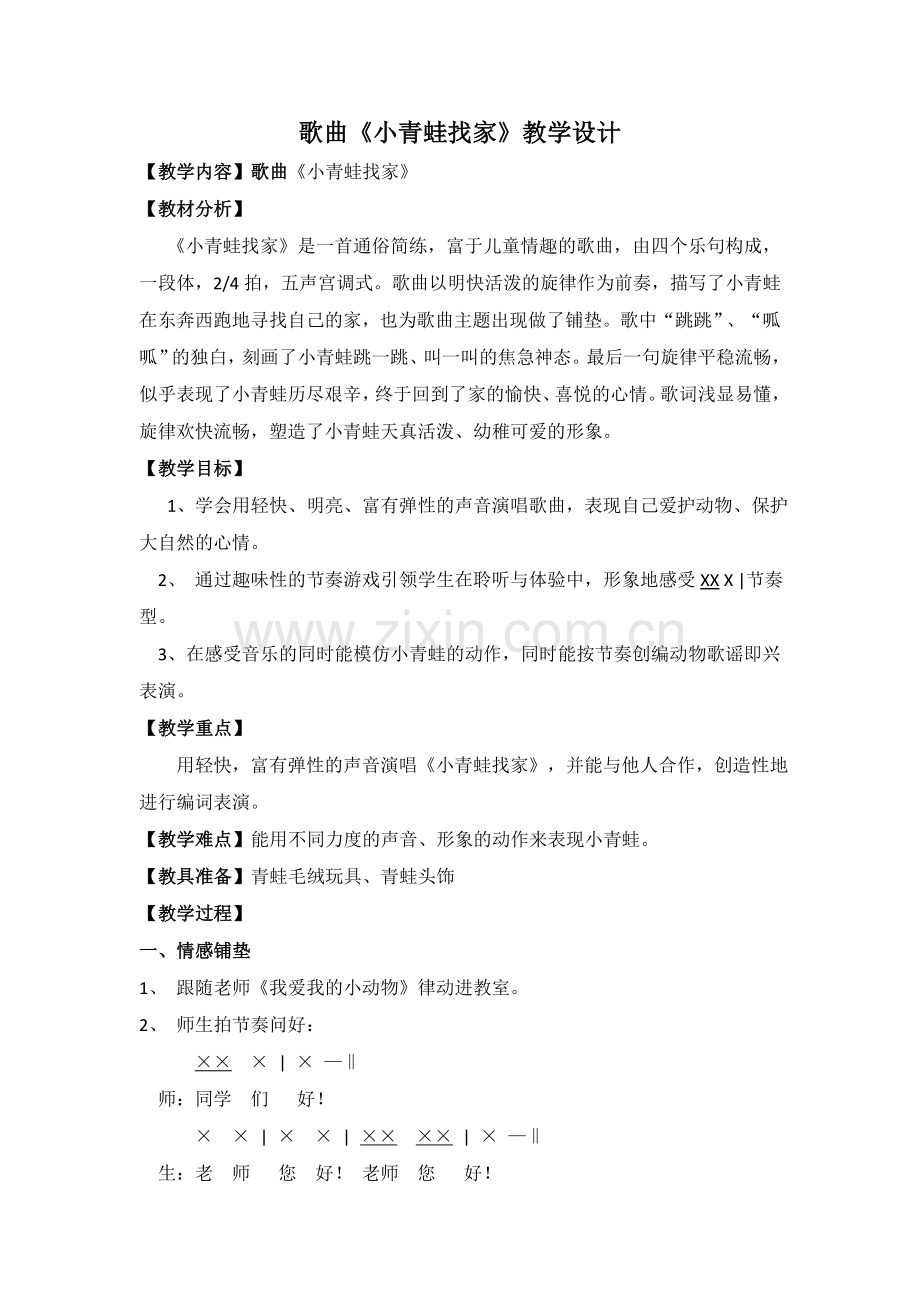 歌曲《小青蛙找家》教学设计

【教学内容】歌曲《小青蛙找家》

【教材分析】

《小青蛙找家》是一首通俗简练，富于儿童情趣的歌曲，由四个乐句构成，一段体，2/4拍，五声宫调式。歌曲以明快活泼的旋律作为前奏，描写了小青蛙在东奔西跑地寻找自己的家，也为歌曲主题出现做了铺垫。歌中“跳跳”、“呱呱”的独白，刻画了小青蛙跳一跳、叫一叫的焦急神态。最后一句旋律平稳流畅，似乎表现了小青蛙历尽艰辛，终于回到了家的愉快、喜悦的心情。歌词浅显易懂，旋律欢快流畅，塑造了小青蛙天真活泼、幼稚可爱的形象。

【教学目标】

1、学会用轻快、明亮、富有弹性的声音演唱歌曲，表现自己爱护动物、保护大自然的心情。

2、 通过趣味性的节奏游戏引领学生在聆听与体验中，形象地感受XX X |节奏型。

3、在感受音乐的同时能模仿小青蛙的动作，同时能按节奏创编动物歌谣即兴表演。

【教学重点】

用轻快，富有弹性的声音演唱《小青蛙找家》，并能与他人合作，创造性地进行编词表演。

【教学难点】能用不同力度的声音、形象的动作来表现小青蛙。

【教具准备】青蛙毛绒玩具、青蛙头饰

【教学过程】

一、情感铺垫

1、 跟随老师《我爱我的小动物》律动进教室。

2、 师生拍节奏问好：

×× × | × —‖

师：同学 们 好！

× × | × × | ×× ×× | × —‖

生：老 师 您 好！ 老师 您 好！

www.zixin.com.cn